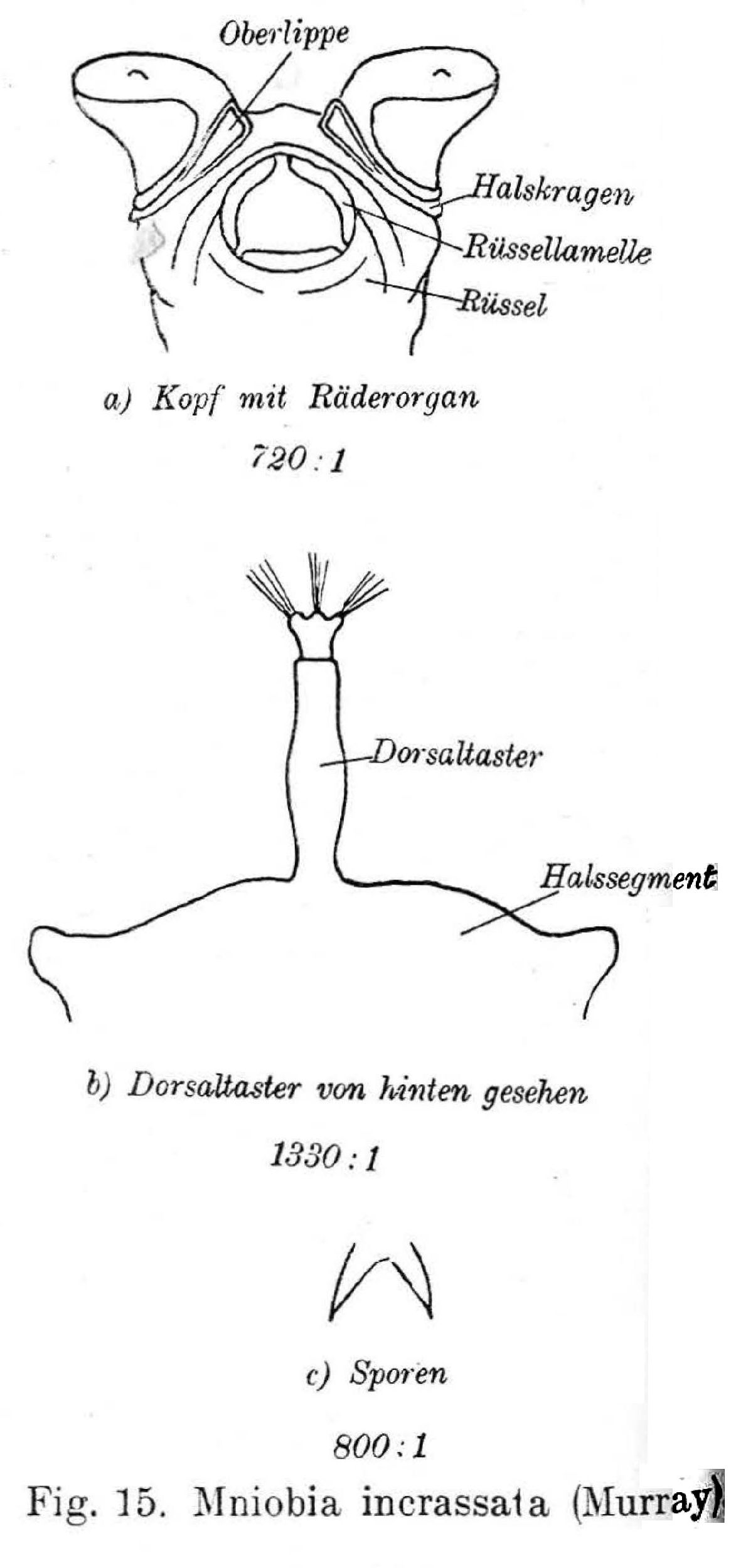 Oberlippe

Halskragen

Rüssellamelle

Rüssel

a) Kopf mit Räderorgan

720 : 1

Dorsaltaster

Halssegment

b) Dorsaltaster von hinten gesehen

1330 : 1

c) Sporen

800 : 1

Fig. 15. Mniobia incrassata (Murray)